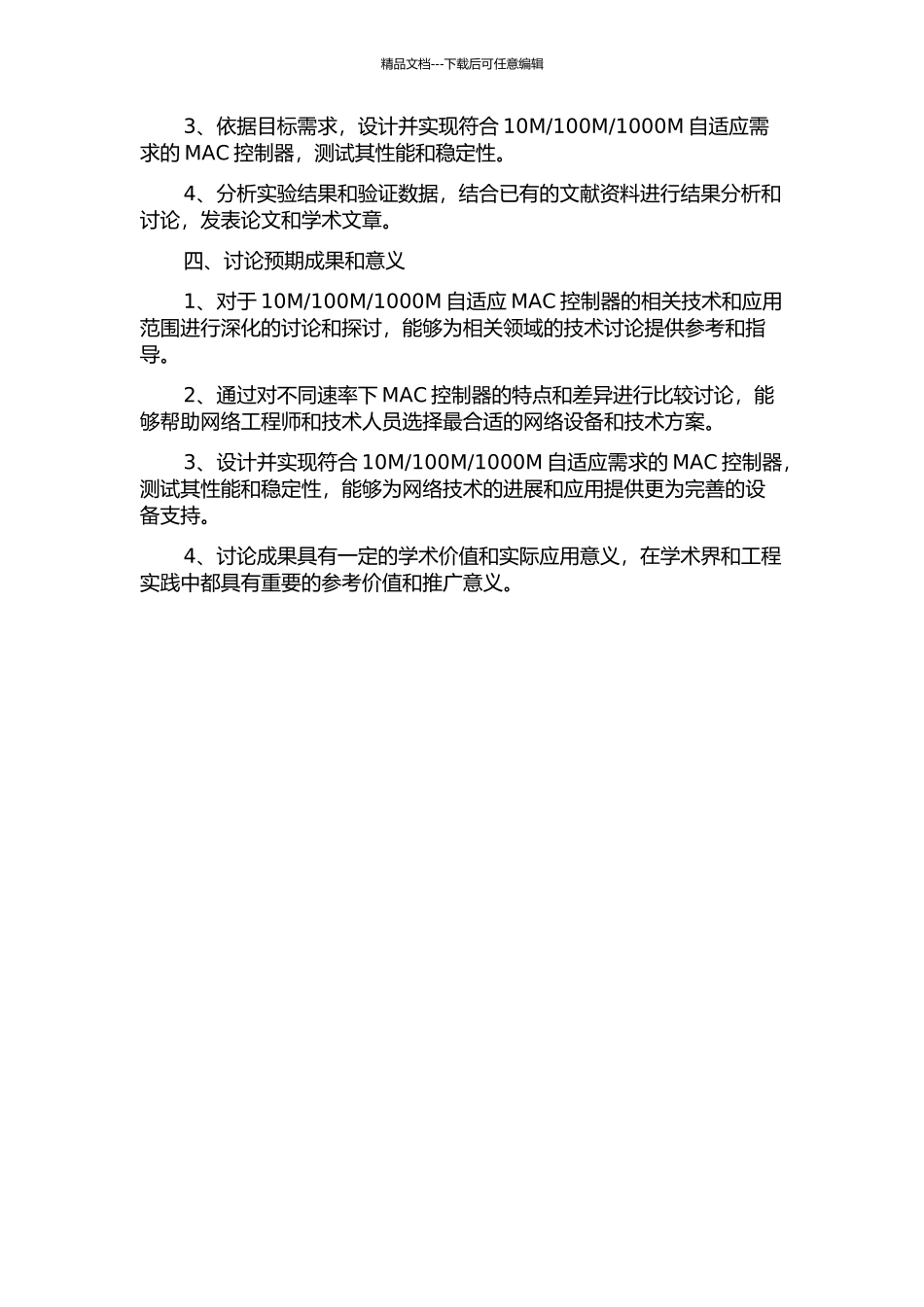 精品文档---下载后可任意编辑

3、依据目标需求，设计并实现符合 10M/100M/1000M 自适应需求的 MAC 控制器，测试其性能和稳定性。

4、分析实验结果和验证数据，结合已有的文献资料进行结果分析和讨论，发表论文和学术文章。

四、讨论预期成果和意义

1、对于 10M/100M/1000M 自适应 MAC 控制器的相关技术和应用范围进行深化的讨论和探讨，能够为相关领域的技术讨论提供参考和指导。

2、通过对不同速率下 MAC 控制器的特点和差异进行比较讨论，能够帮助网络工程师和技术人员选择最合适的网络设备和技术方案。

3、设计并实现符合 10M/100M/1000M 自适应需求的 MAC 控制器，测试其性能和稳定性，能够为网络技术的进展和应用提供更为完善的设备支持。

4、讨论成果具有一定的学术价值和实际应用意义，在学术界和工程实践中都具有重要的参考价值和推广意义。